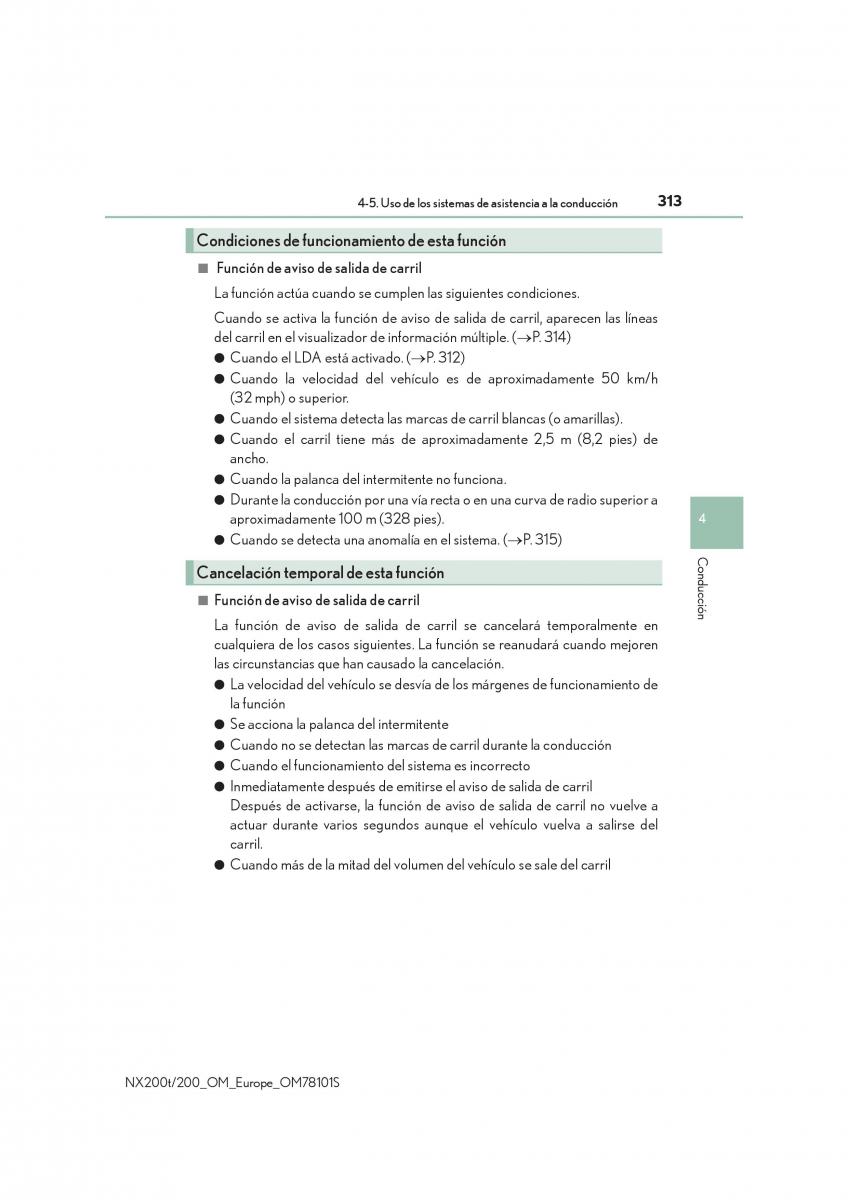 4-5. Uso de los sistemas de asistencia a la conducción 313

Condiciones de funcionamiento de esta función

■ Función de aviso de salida de carril

La función actúa cuando se cumplen las siguientes condiciones.

Cuando se activa la función de aviso de salida de carril, aparecen las líneas del carril en el visualizador de información múltiple. (→P. 314)

● Cuando el LDA está activado. (→P. 312)
● Cuando la velocidad del vehículo es de aproximadamente 50 km/h (32 mph) o superior.
● Cuando el sistema detecta las marcas de carril blancas (o amarillas).
● Cuando el carril tiene más de aproximadamente 2,5 m (8,2 pies) de ancho.
● Cuando la palanca del intermitente no funciona.
● Durante la conducción por una vía recta o en una curva de radio superior a aproximadamente 100 m (328 pies).
● Cuando se detecta una anomalía en el sistema. (→P. 315)

Cancelación temporal de esta función

■ Función de aviso de salida de carril

La función de aviso de salida de carril se cancelará temporalmente en cualquiera de los casos siguientes. La función se reanudará cuando mejoren las circunstancias que han causado la cancelación.

● La velocidad del vehículo se desvía de los márgenes de funcionamiento de la función
● Se acciona la palanca del intermitente
● Cuando no se detectan las marcas de carril durante la conducción
● Cuando el funcionamiento del sistema es incorrecto
● Inmediatamente después de emitirse el aviso de salida de carril
Después de activarse, la función de aviso de salida de carril no vuelve a actuar durante varios segundos aunque el vehículo vuelva a salirse del carril.
● Cuando más de la mitad del volumen del vehículo se sale del carril

4

Conducción

NX200t/200_OM_Europe_OM78101S